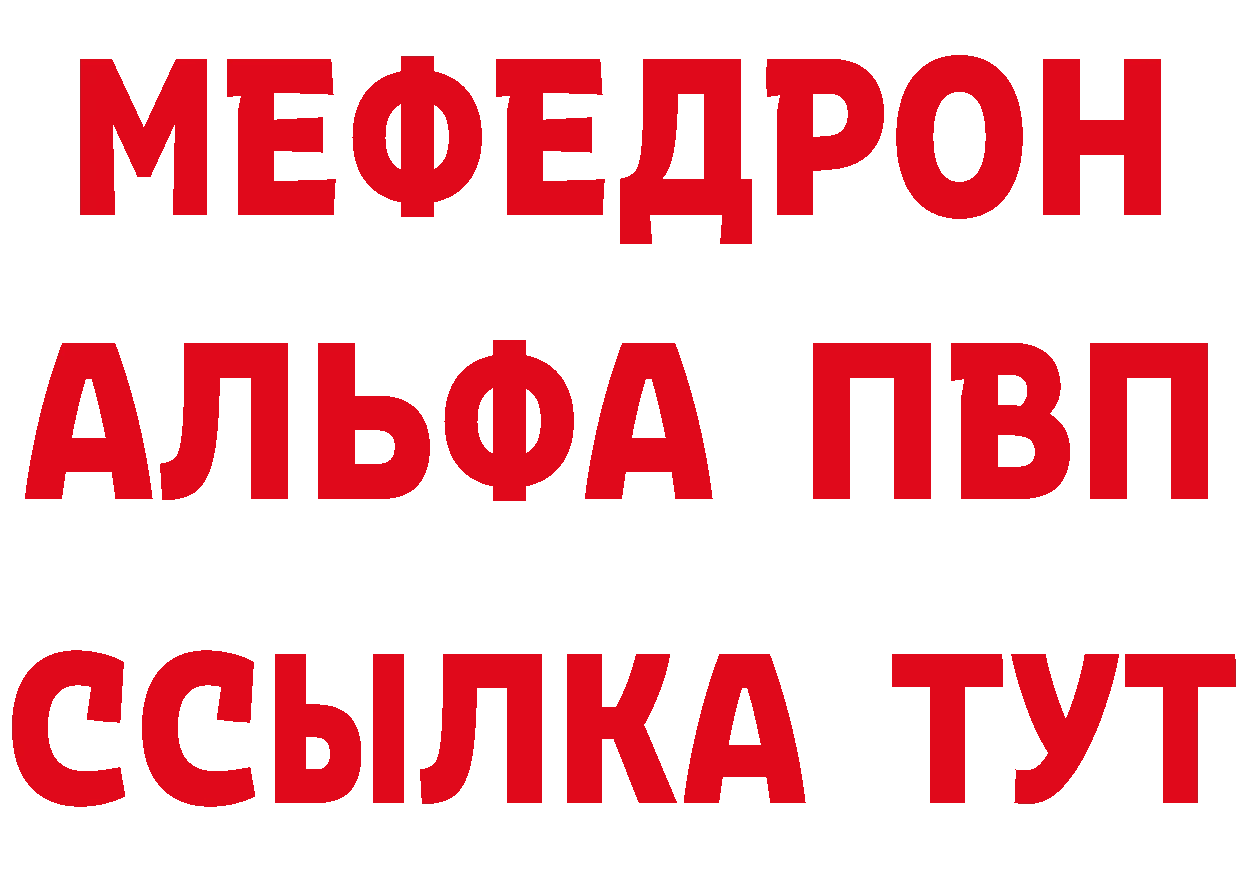 МЕФЕДРОН
АЛЬФА ПВП
ССЫЛКА ТУТ